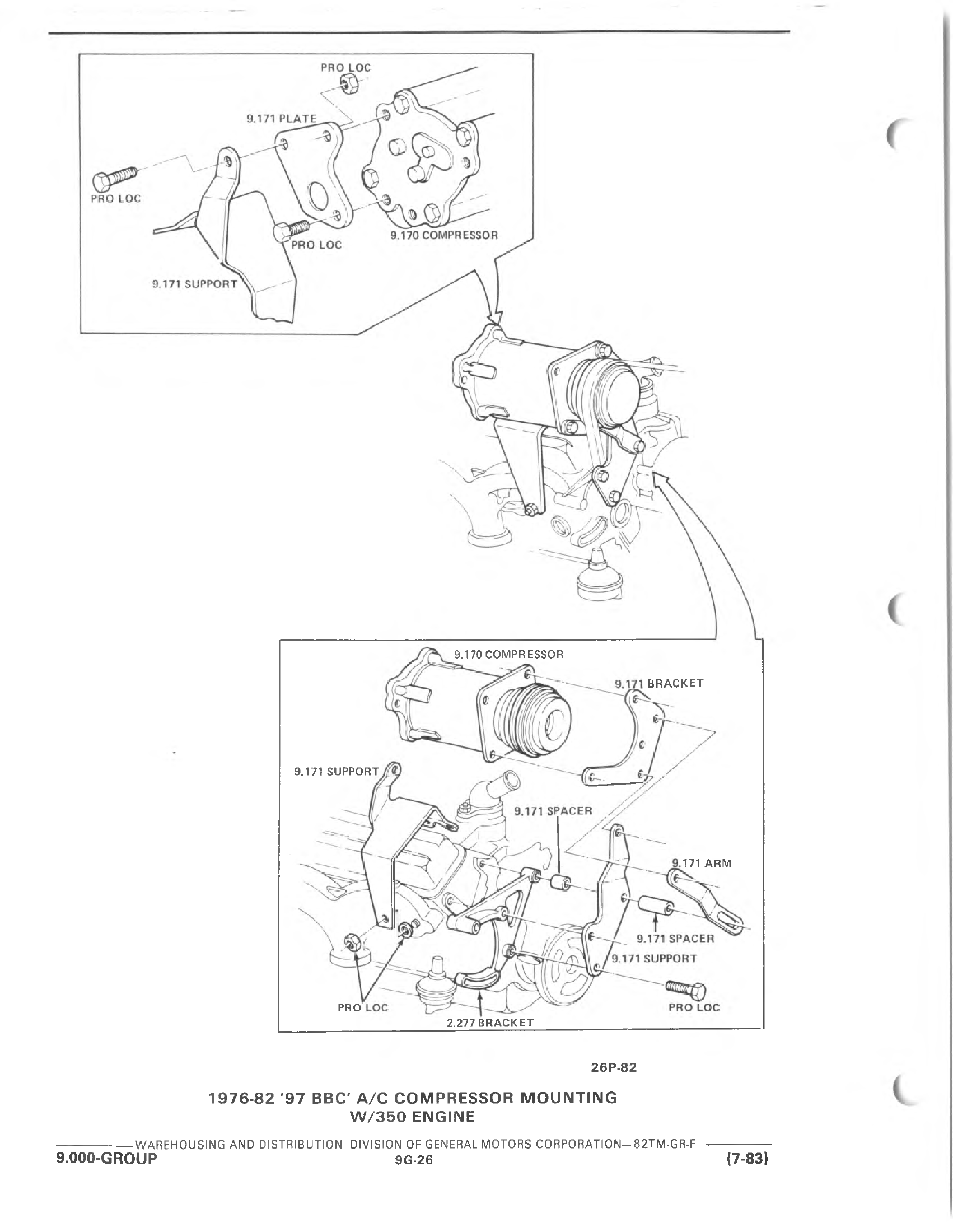 PRO LOC

9.171 PLATE

PRO LOC

PRO LOC

9.170 COMPRESSOR

9.171 SUPPORT

9.170 COMPRESSOR

9.171 BRACKET

9.171 SUPPORT

9.171 SPACER

9.171 ARM

9.171 SPACER

9.171 SUPPORT

PRO LOC

PRO LOC

2.277 BRACKET

26P-82

1976-82 '97 BBC' A/C COMPRESSOR MOUNTING W/350 ENGINE

WAREHOUSING AND DISTRIBUTION DIVISION OF GENERAL MOTORS CORPORATION—82TM-GR-F

9.000-GROUP

9G-26

(7-83)